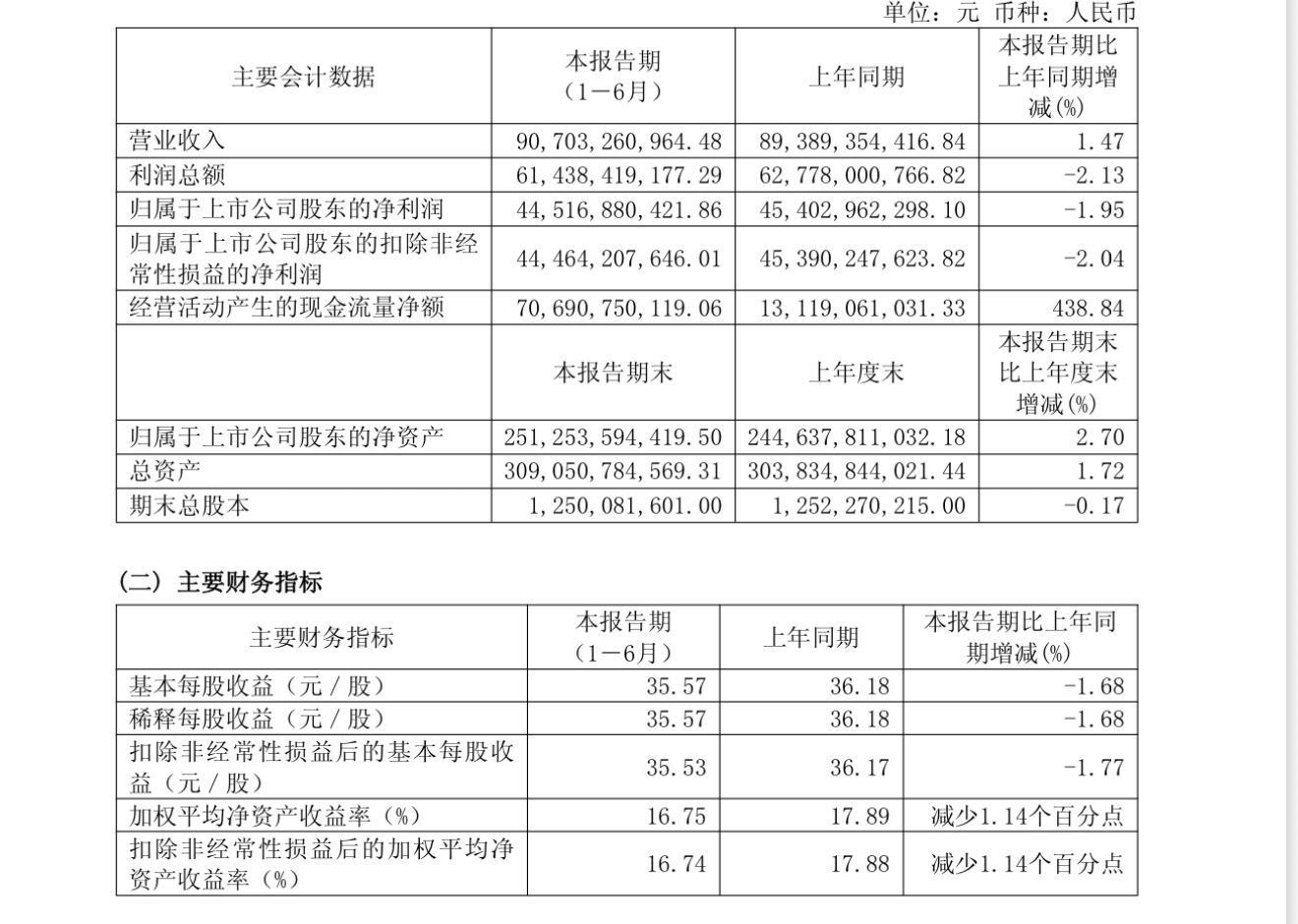 单位：元 币种：人民币

| 主要会计数据 | 本报告期（1－6月） | 上年同期 | 本报告期比上年同期增减(%) |
|---|---|---|---|
| 营业收入 | 90,703,260,964.48 | 89,389,354,416.84 | 1.47 |
| 利润总额 | 61,438,419,177.29 | 62,778,000,766.82 | -2.13 |
| 归属于上市公司股东的净利润 | 44,516,880,421.86 | 45,402,962,298.10 | -1.95 |
| 归属于上市公司股东的扣除非经常性损益的净利润 | 44,464,207,646.01 | 45,390,247,623.82 | -2.04 |
| 经营活动产生的现金流量净额 | 70,690,750,119.06 | 13,119,061,031.33 | 438.84 |
|  | 本报告期末 | 上年度末 | 本报告期末比上年度末增减(%) |
| 归属于上市公司股东的净资产 | 251,253,594,419.50 | 244,637,811,032.18 | 2.70 |
| 总资产 | 309,050,784,569.31 | 303,834,844,021.44 | 1.72 |
| 期末总股本 | 1,250,081,601.00 | 1,252,270,215.00 | -0.17 |

（二）主要财务指标

| 主要财务指标 | 本报告期（1－6月） | 上年同期 | 本报告期比上年同期增减(%) |
|---|---|---|---|
| 基本每股收益（元／股） | 35.57 | 36.18 | -1.68 |
| 稀释每股收益（元／股） | 35.57 | 36.18 | -1.68 |
| 扣除非经常性损益后的基本每股收益（元／股） | 35.53 | 36.17 | -1.77 |
| 加权平均净资产收益率（%） | 16.75 | 17.89 | 减少1.14个百分点 |
| 扣除非经常性损益后的加权平均净资产收益率（%） | 16.74 | 17.88 | 减少1.14个百分点 |